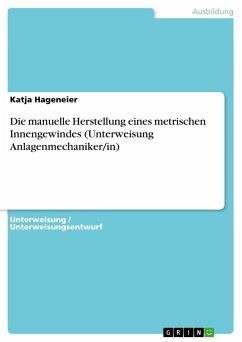 Ausbildung

Katja Hageneier

Die manuelle Herstellung eines metrischen Innengewindes (Unterweisung Anlagenmechaniker/in)

Unterweisung / Unterweisungsentwurf

GRIN